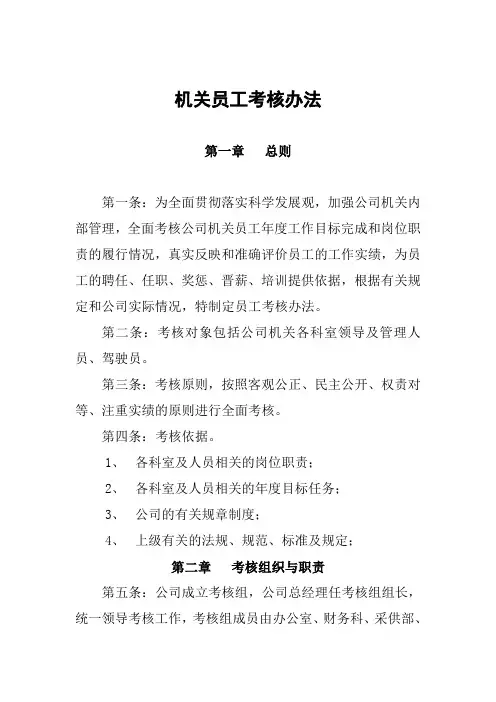 机关员工考核办法

第一章　总则

第一条：为全面贯彻落实科学发展观，加强公司机关内部管理，全面考核公司机关员工年度工作目标完成和岗位职责的履行情况，真实反映和准确评价员工的工作实绩，为员工的聘任、任职、奖惩、晋薪、培训提供依据，根据有关规定和公司实际情况，特制定员工考核办法。

第二条：考核对象包括公司机关各科室领导及管理人员、驾驶员。

第三条：考核原则，按照客观公正、民主公开、权责对等、注重实绩的原则进行全面考核。

第四条：考核依据。

1、　各科室及人员相关的岗位职责；

2、　各科室及人员相关的年度目标任务；

3、　公司的有关规章制度；

4、　上级有关的法规、规范、标准及规定；

第二章　考核组织与职责

第五条：公司成立考核组，公司总经理任考核组组长，统一领导考核工作，考核组成员由办公室、财务科、采供部、